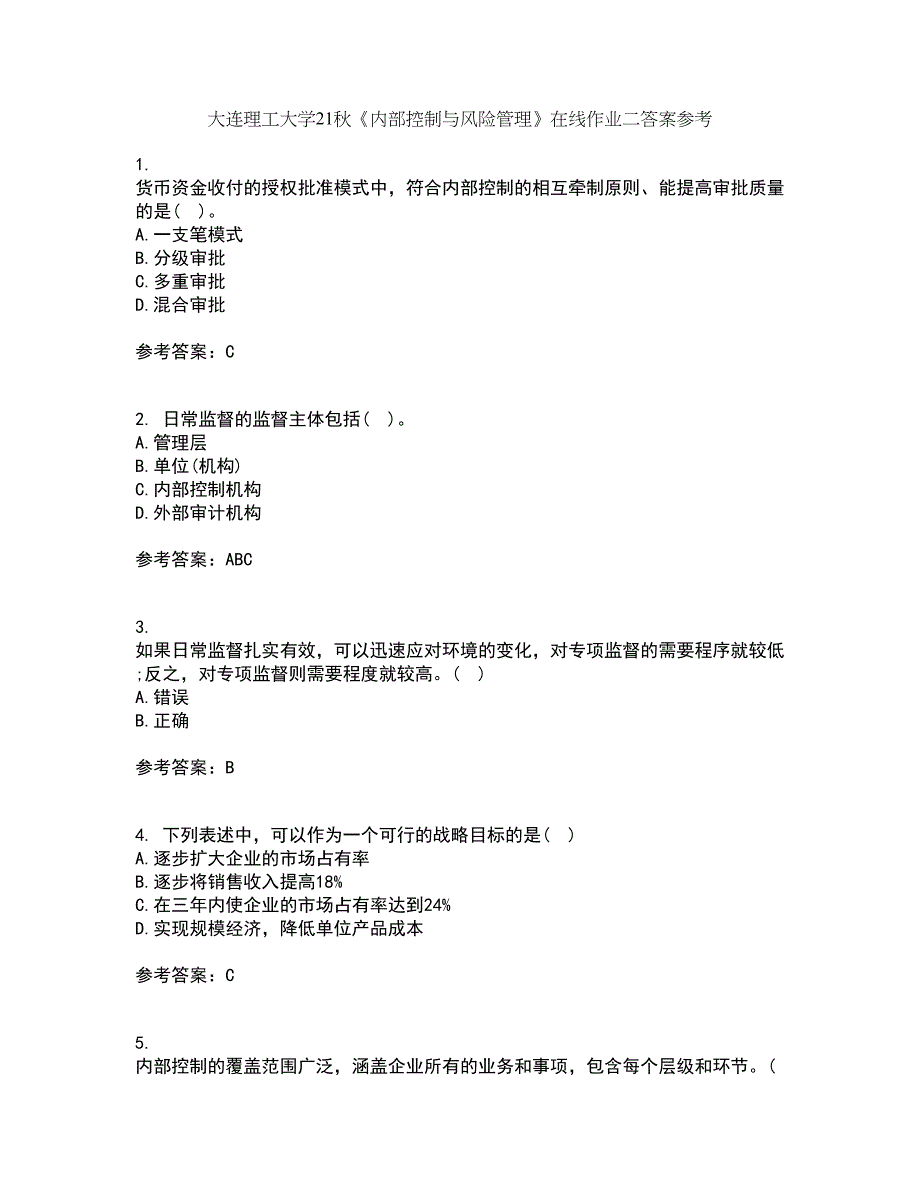 大连理工大学21秋《内部控制与风险管理》在线作业二答案参考

1.
货币资金收付的授权批准模式中，符合内部控制的相互牵制原则、能提高审批质量的是（ ）。
A.一支笔模式
B.分级审批
C.多重审批
D.混合审批

参考答案：C

2. 日常监督的监督主体包括（ ）。
A.管理层
B.单位(机构)
C.内部控制机构
D.外部审计机构

参考答案：ABC

3.
如果日常监督扎实有效，可以迅速应对环境的变化，对专项监督的需要程序就较低;反之，对专项监督则需要程度就较高。（ ）
A.错误
B.正确

参考答案：B

4. 下列表述中，可以作为一个可行的战略目标的是（ ）
A.逐步扩大企业的市场占有率
B.逐步将销售收入提高18%
C.在三年内使企业的市场占有率达到24%
D.实现规模经济，降低单位产品成本

参考答案：C

5.
内部控制的覆盖范围广泛，涵盖企业所有的业务和事项，包含每个层级和环节。（